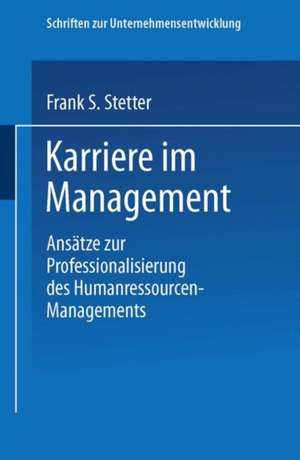 Schriften zur Unternehmensentwicklung

Frank S. Stetter

Karriere im Management

Ansätze zur Professionalisierung des Humanressourcen-Managements